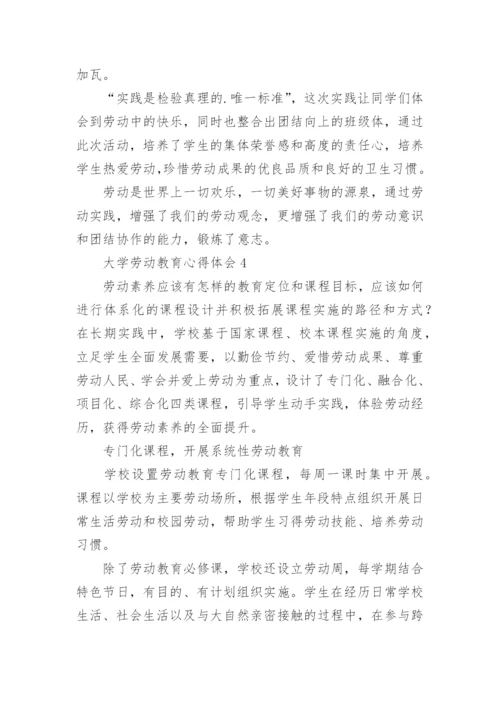 加瓦。

“实践是检验真理的.唯一标准”，这次实践让同学们体会到劳动中的快乐，同时也整合出团结向上的班级体，通过此次活动，培养了学生的集体荣誉感和高度的责任心，培养学生热爱劳动,珍惜劳动成果的优良品质和良好的卫生习惯。

劳动是世界上一切欢乐，一切美好事物的源泉，通过劳动实践，增强了我们的劳动观念，更增强了我们的劳动意识和团结协作的能力，锻炼了意志。

大学劳动教育心得体会 4

劳动素养应该有怎样的教育定位和课程目标，应该如何进行体系化的课程设计并积极拓展课程实施的路径和方式？在长期实践中，学校基于国家课程、校本课程实施的角度，立足学生全面发展需要，以勤俭节约、爱惜劳动成果、尊重劳动人民、学会并爱上劳动为重点，设计了专门化、融合化、项目化、综合化四类课程，引导学生动手实践，体验劳动经历，获得劳动素养的全面提升。

专门化课程，开展系统性劳动教育

学校设置劳动教育专门化课程，每周一课时集中开展。课程以学校为主要劳动场所，根据学生年段特点组织开展日常生活劳动和校园劳动，帮助学生习得劳动技能、培养劳动习惯。

除了劳动教育必修课，学校还设立劳动周，每学期结合特色节日，有目的、有计划组织实施。学生在经历日常学校生活、社会生活以及与大自然亲密接触的过程中，在参与跨